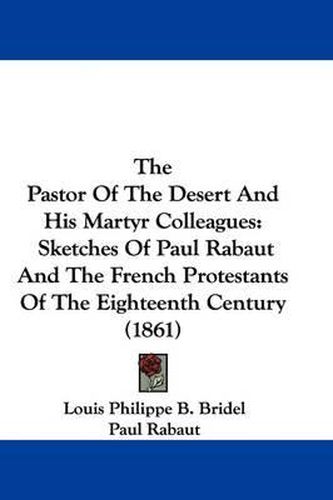 The
Pastor Of The Desert And His Martyr Colleagues: Sketches Of Paul Rabaut And The French Protestants Of The Eighteenth Century (1861)

Louis Philippe B. Bridel
Paul Rabaut